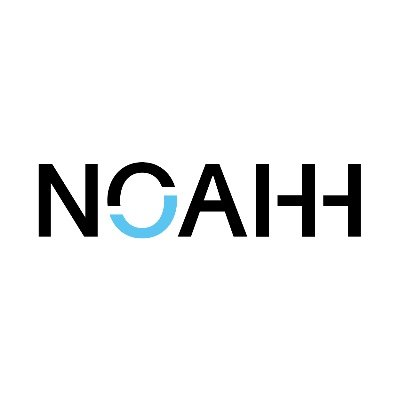 NOAHH